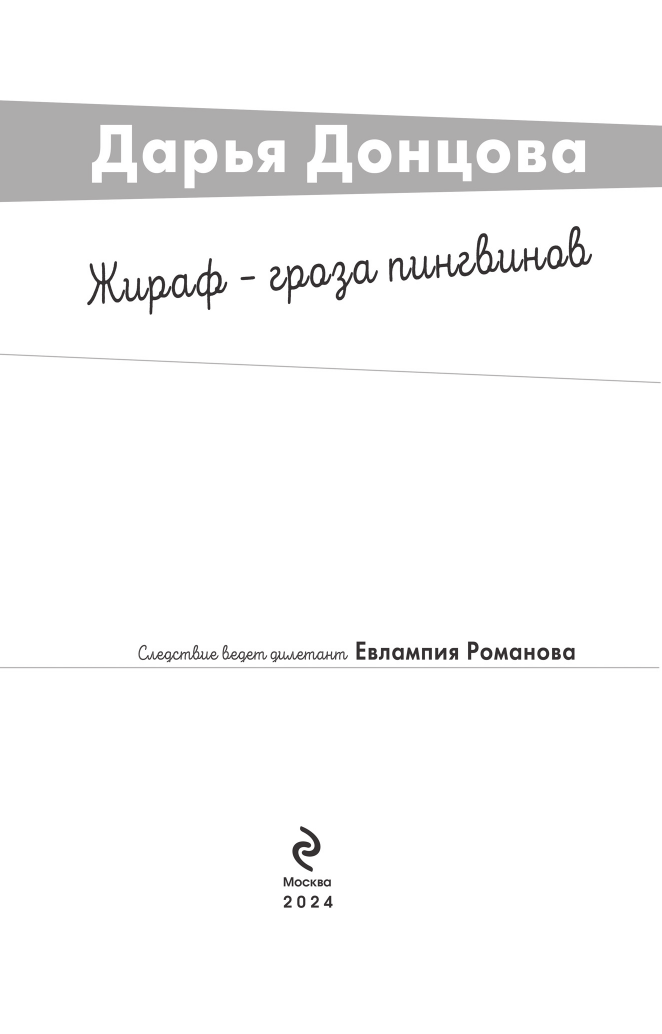 Дарья Донцова

Жираф – гроза пингвинов

Следствие ведет дилетант Евлампия Романова

Москва
2024